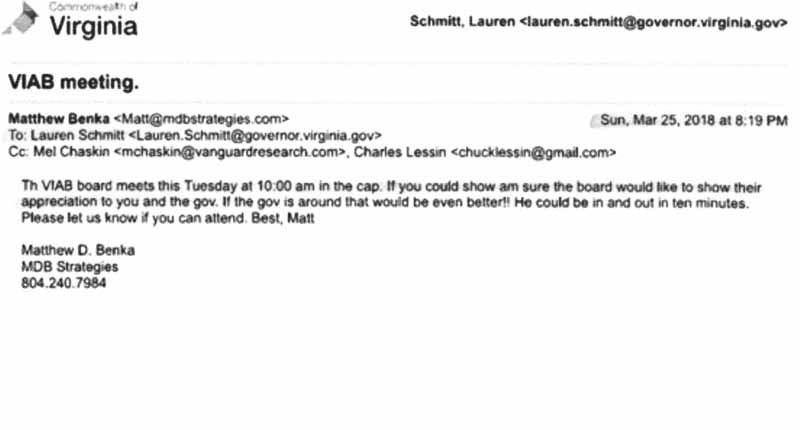 Commonwealth of
Virginia

Schmitt, Lauren <lauren.schmitt@governor.virginia.gov>

VIAB meeting.

Matthew Benka <Matt@mdbstrategies.com>
Sun, Mar 25, 2018 at 8:19 PM
To: Lauren Schmitt <Lauren.Schmitt@governor.virginia.gov>
Cc: Mel Chaskin <mchaskin@vanguardresearch.com>, Charles Lessin <chucklessin@gmail.com>

Th VIAB board meets this Tuesday at 10:00 am in the cap. If you could show am sure the board would like to show their appreciation to you and the gov. If the gov is around that would be even better!! He could be in and out in ten minutes. Please let us know if you can attend. Best, Matt

Matthew D. Benka
MDB Strategies
804.240.7984